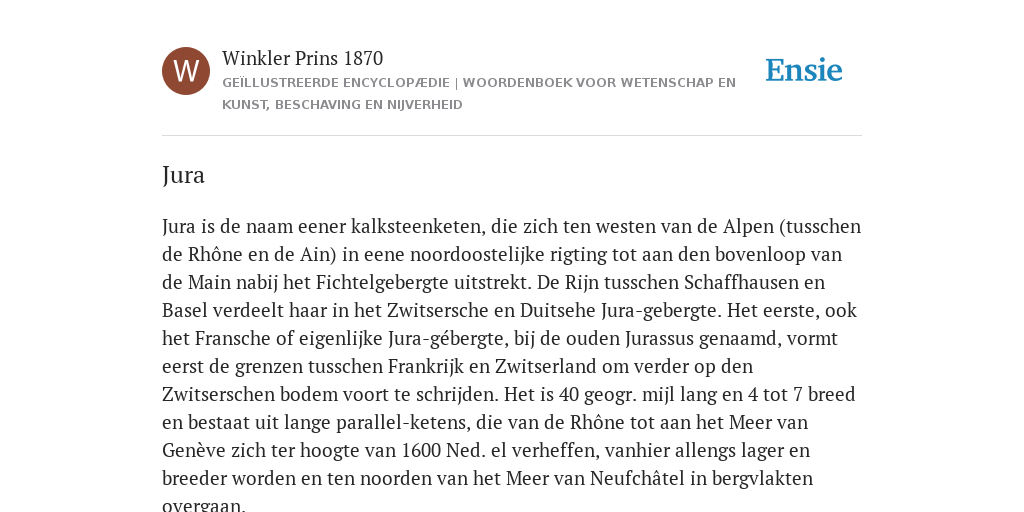 W

Winkler Prins 1870

GEÏLLUSTREERDE ENCYCLOPÆDIE | WOORDENBOEK VOOR WETENSCHAP EN KUNST, BESCHAVING EN NIJVERHEID

Ensie

Jura

Jura is de naam eener kalksteenketen, die zich ten westen van de Alpen (tusschen de Rhône en de Ain) in eene noordoostelijke rigting tot aan den bovenloop van de Main nabij het Fichtelgebergte uitstrekt. De Rijn tusschen Schaffhausen en Basel verdeelt haar in het Zwitsersche en Duitsehe Jura-gebergte. Het eerste, ook het Fransche of eigenlijke Jura-gébergte, bij de ouden Jurassus genaamd, vormt eerst de grenzen tusschen Frankrijk en Zwitserland om verder op den Zwitserschen bodem voort te schrijden. Het is 40 geogr. mijl lang en 4 tot 7 breed en bestaat uit lange parallel-ketens, die van de Rhône tot aan het Meer van Genève zich ter hoogte van 1600 Ned. el verheffen, vanhier allengs lager en breeder worden en ten noorden van het Meer van Neufchâtel in bergvlakten overgaan.